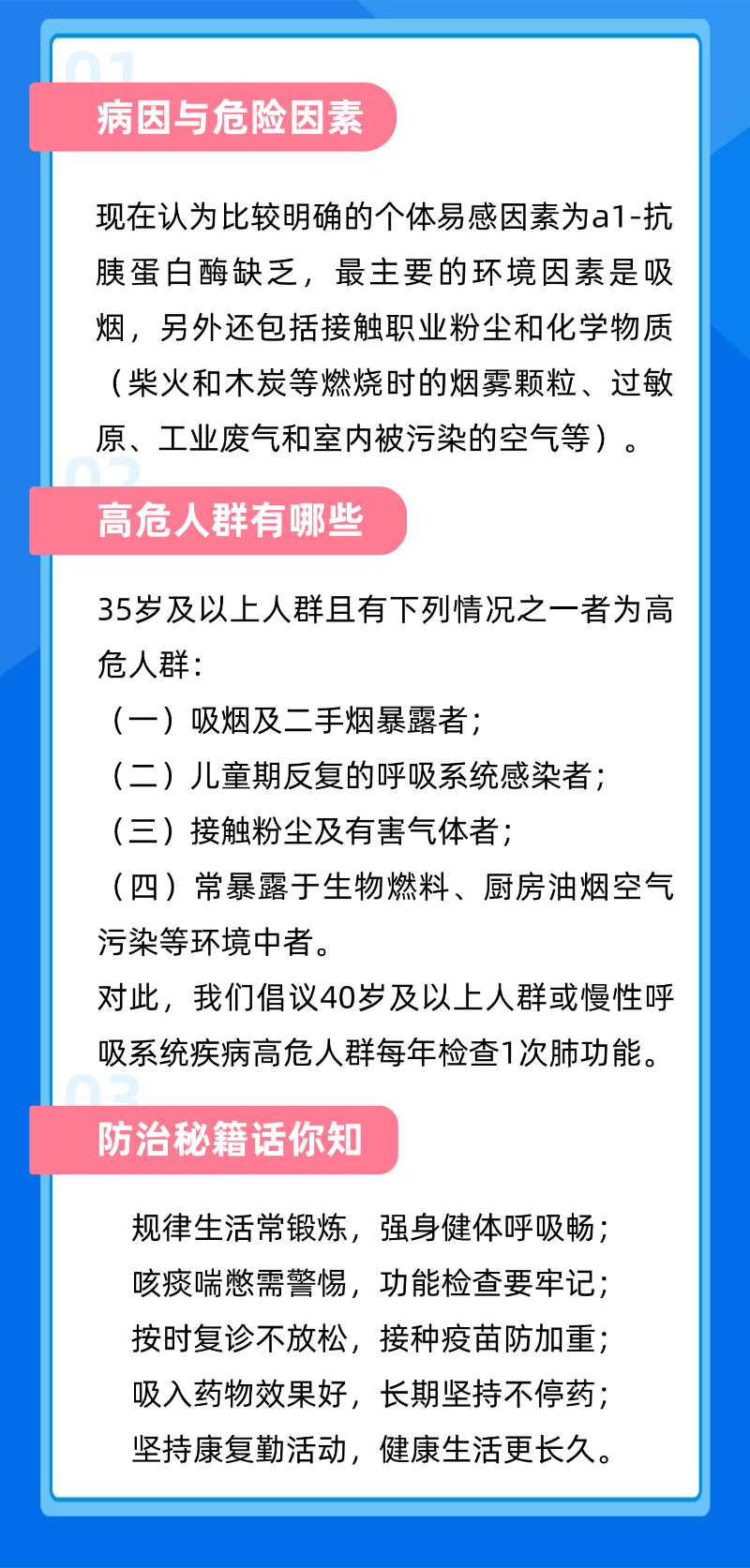 01
病因与危险因素

现在认为比较明确的个体易感因素为a1-抗胰蛋白酶缺乏，最主要的环境因素是吸烟，另外还包括接触职业粉尘和化学物质（柴火和木炭等燃烧时的烟雾颗粒、过敏原、工业废气和室内被污染的空气等）。

02
高危人群有哪些

35岁及以上人群且有下列情况之一者为高危人群：
（一）吸烟及二手烟暴露者；
（二）儿童期反复的呼吸系统感染者；
（三）接触粉尘及有害气体者；
（四）常暴露于生物燃料、厨房油烟空气污染等环境中者。
对此，我们倡议40岁及以上人群或慢性呼吸系统疾病高危人群每年检查1次肺功能。

03
防治秘籍话你知

规律生活常锻炼，强身健体呼吸畅；
咳痰喘憋需警惕，功能检查要牢记；
按时复诊不放松，接种疫苗防加重；
吸入药物效果好，长期坚持不停药；
坚持康复勤活动，健康生活更长久。